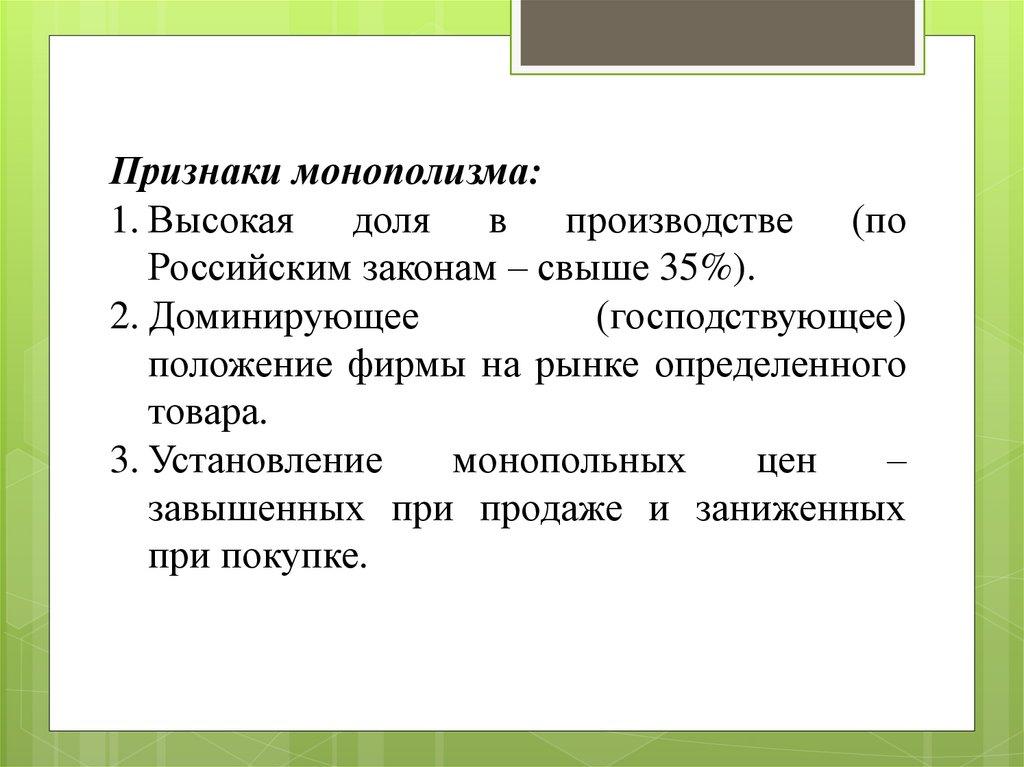 Признаки монополизма:

1. Высокая доля в производстве (по Российским законам – свыше 35%).
2. Доминирующее (господствующее) положение фирмы на рынке определенного товара.
3. Установление монопольных цен – завышенных при продаже и заниженных при покупке.